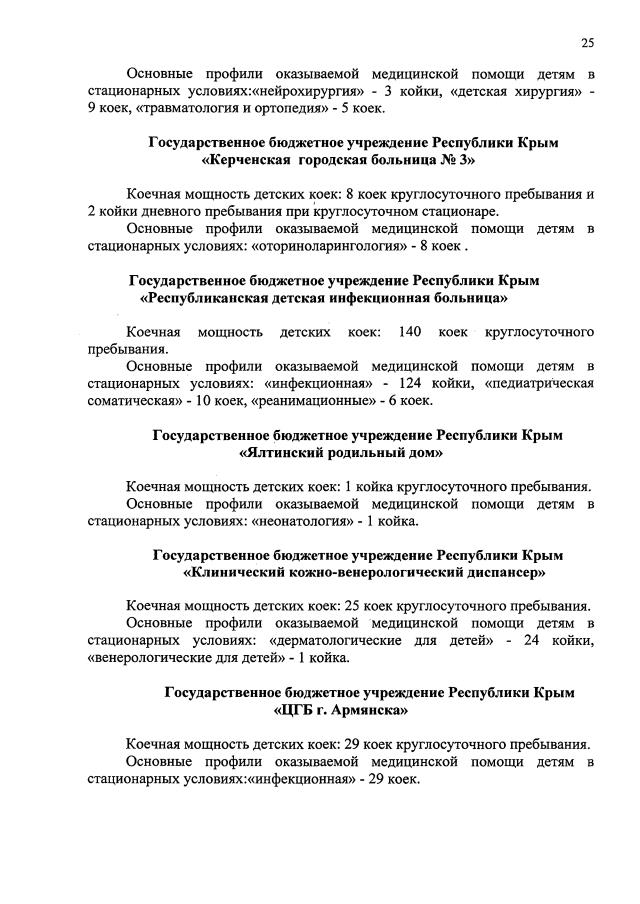 25

Основные профили оказываемой медицинской помощи детям в стационарных условиях:«нейрохирургия» - 3 койки, «детская хирургия» - 9 коек, «травматология и ортопедия» - 5 коек.

Государственное бюджетное учреждение Республики Крым «Керченская городская больница № 3»

Коечная мощность детских коек: 8 коек круглосуточного пребывания и 2 койки дневного пребывания при круглосуточном стационаре.
Основные профили оказываемой медицинской помощи детям в стационарных условиях: «оториноларингология» - 8 коек .

Государственное бюджетное учреждение Республики Крым «Республиканская детская инфекционная больница»

Коечная мощность детских коек: 140 коек круглосуточного пребывания.
Основные профили оказываемой медицинской помощи детям в стационарных условиях: «инфекционная» - 124 койки, «педиатрическая соматическая» - 10 коек, «реанимационные» - 6 коек.

Государственное бюджетное учреждение Республики Крым «Ялтинский родильный дом»

Коечная мощность детских коек: 1 койка круглосуточного пребывания.
Основные профили оказываемой медицинской помощи детям в стационарных условиях: «неонатология» - 1 койка.

Государственное бюджетное учреждение Республики Крым «Клинический кожно-венерологический диспансер»

Коечная мощность детских коек: 25 коек круглосуточного пребывания.
Основные профили оказываемой медицинской помощи детям в стационарных условиях: «дерматологические для детей» - 24 койки, «венерологические для детей» - 1 койка.

Государственное бюджетное учреждение Республики Крым «ЦГБ г. Армянска»

Коечная мощность детских коек: 29 коек круглосуточного пребывания.
Основные профили оказываемой медицинской помощи детям в стационарных условиях:«инфекционная» - 29 коек.